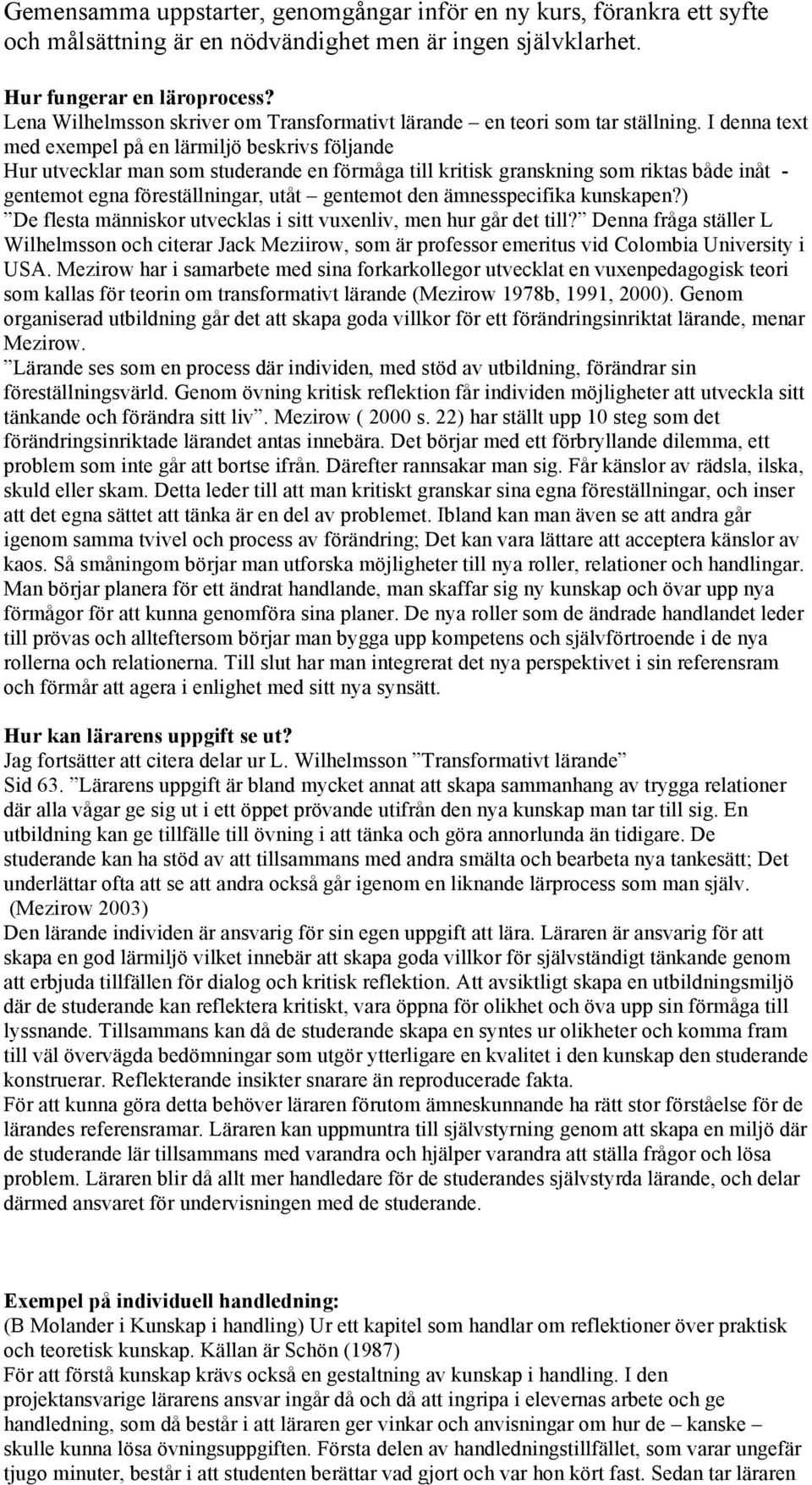 Gemensamma uppstarter, genomgångar inför en ny kurs, förankra ett syfte och målsättning är en nödvändighet men är ingen självklarhet.

Hur fungerar en läroprocess?
Lena Wilhelmsson skriver om Transformativt lärande – en teori som tar ställning. I denna text med exempel på en lärmiljö beskrivs följande
Hur utvecklar man som studerande en förmåga till kritisk granskning som riktas både inåt - gentemot egna föreställningar, utåt – gentemot den ämnesspecifika kunskapen?)
”De flesta människor utvecklas i sitt vuxenliv, men hur går det till?” Denna fråga ställer L Wilhelmsson och citerar Jack Meziirow, som är professor emeritus vid Colombia University i USA. Mezirow har i samarbete med sina forkarkollegor utvecklat en vuxenpedagogisk teori som kallas för teorin om transformativt lärande (Mezirow 1978b, 1991, 2000). Genom organiserad utbildning går det att skapa goda villkor för ett förändringsinriktat lärande, menar Mezirow.
”Lärande ses som en process där individen, med stöd av utbildning, förändrar sin föreställningsvärld. Genom övning kritisk reflektion får individen möjligheter att utveckla sitt tänkande och förändra sitt liv”. Mezirow ( 2000 s. 22) har ställt upp 10 steg som det förändringsinriktade lärandet antas innebära. Det börjar med ett förbryllande dilemma, ett problem som inte går att bortse ifrån. Därefter rannsakar man sig. Får känslor av rädsla, ilska, skuld eller skam. Detta leder till att man kritiskt granskar sina egna föreställningar, och inser att det egna sättet att tänka är en del av problemet. Ibland kan man även se att andra går igenom samma tvivel och process av förändring; Det kan vara lättare att acceptera känslor av kaos. Så småningom börjar man utforska möjligheter till nya roller, relationer och handlingar. Man börjar planera för ett ändrat handlande, man skaffar sig ny kunskap och övar upp nya förmågor för att kunna genomföra sina planer. De nya roller som de ändrade handlandet leder till prövas och allteftersom börjar man bygga upp kompetens och självförtroende i de nya rollerna och relationerna. Till slut har man integrerat det nya perspektivet i sin referensram och förmår att agera i enlighet med sitt nya synsätt.

Hur kan lärarens uppgift se ut?
Jag fortsätter att citera delar ur L. Wilhelmsson ”Transformativt lärande”
Sid 63. ”Lärarens uppgift är bland mycket annat att skapa sammanhang av trygga relationer där alla vågar ge sig ut i ett öppet prövande utifrån den nya kunskap man tar till sig. En utbildning kan ge tillfälle till övning i att tänka och göra annorlunda än tidigare. De studerande kan ha stöd av att tillsammans med andra smälta och bearbeta nya tankesätt; Det underlättar ofta att se att andra också går igenom en liknande lärprocess som man själv. (Mezirow 2003)
Den lärande individen är ansvarig för sin egen uppgift att lära. Läraren är ansvarig för att skapa en god lärmiljö vilket innebär att skapa goda villkor för självständigt tänkande genom att erbjuda tillfällen för dialog och kritisk reflektion. Att avsiktligt skapa en utbildningsmiljö där de studerande kan reflektera kritiskt, vara öppna för olikhet och öva upp sin förmåga till lyssnande. Tillsammans kan då de studerande skapa en syntes ur olikheter och komma fram till väl övervägda bedömningar som utgör ytterligare en kvalitet i den kunskap den studerande konstruerar. Reflekterande insikter snarare än reproducerade fakta.
För att kunna göra detta behöver läraren förutom ämneskunnande ha rätt stor förståelse för de lärandes referensramar. Läraren kan uppmuntra till självstyrning genom att skapa en miljö där de studerande lär tillsammans med varandra och hjälper varandra att ställa frågor och lösa problem. Läraren blir då allt mer handledare för de studerandes självstyrda lärande, och delar därmed ansvaret för undervisningen med de studerande.

Exempel på individuell handledning:
(B Molander i Kunskap i handling) Ur ett kapitel som handlar om reflektioner över praktisk och teoretisk kunskap. Källan är Schön (1987)
För att förstå kunskap krävs också en gestaltning av kunskap i handling. I den projektansvarige lärarens ansvar ingår då och då att ingripa i elevernas arbete och ge handledning, som då består i att läraren ger vinkar och anvisningar om hur de – kanske – skulle kunna lösa övningsuppgiften. Första delen av handledningstillfället, som varar ungefär tjugo minuter, består i att studenten berättar vad gjort och var hon kört fast. Sedan tar läraren